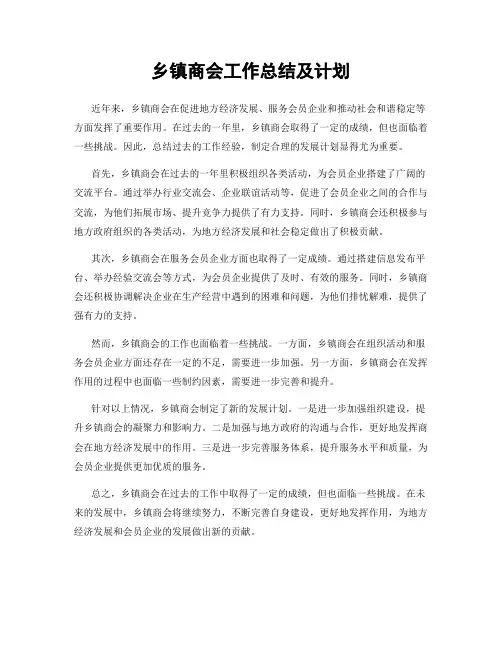 乡镇商会工作总结及计划

近年来，乡镇商会在促进地方经济发展、服务会员企业和推动社会和谐稳定等方面发挥了重要作用。在过去的一年里，乡镇商会取得了一定的成绩，但也面临着一些挑战。因此，总结过去的工作经验，制定合理的发展计划显得尤为重要。

首先，乡镇商会在过去的一年里积极组织各类活动，为会员企业搭建了广阔的交流平台。通过举办行业交流会、企业联谊活动等，促进了会员企业之间的合作与交流，为他们拓展市场、提升竞争力提供了有力支持。同时，乡镇商会还积极参与地方政府组织的各类活动，为地方经济发展和社会稳定做出了积极贡献。

其次，乡镇商会在服务会员企业方面也取得了一定成绩。通过搭建信息发布平台、举办经验交流会等方式，为会员企业提供了及时、有效的服务。同时，乡镇商会还积极协调解决企业在生产经营中遇到的困难和问题，为他们排忧解难，提供了强有力的支持。

然而，乡镇商会的工作也面临着一些挑战。一方面，乡镇商会在组织活动和服务会员企业方面还存在一定的不足，需要进一步加强。另一方面，乡镇商会在发挥作用的过程中也面临一些制约因素，需要进一步完善和提升。

针对以上情况，乡镇商会制定了新的发展计划。一是进一步加强组织建设，提升乡镇商会的凝聚力和影响力。二是加强与地方政府的沟通与合作，更好地发挥商会在地方经济发展中的作用。三是进一步完善服务体系，提升服务水平和质量，为会员企业提供更加优质的服务。

总之，乡镇商会在过去的工作中取得了一定的成绩，但也面临一些挑战。在未来的发展中，乡镇商会将继续努力，不断完善自身建设，更好地发挥作用，为地方经济发展和会员企业的发展做出新的贡献。